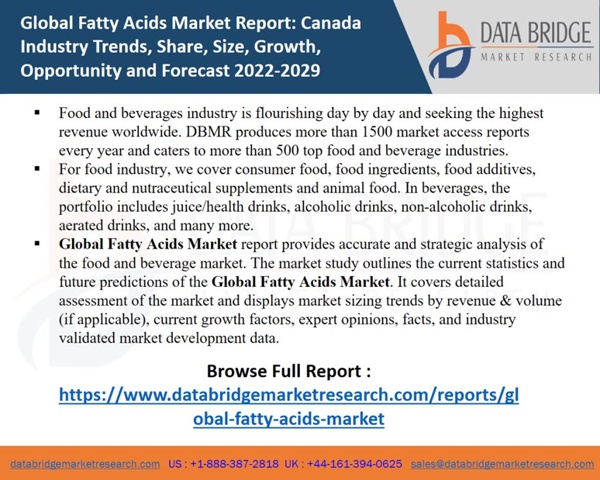 Global Fatty Acids Market Report: Canada Industry Trends, Share, Size, Growth, Opportunity and Forecast 2022-2029

DATA BRIDGE
MARKET RESEARCH

▪ Food and beverages industry is flourishing day by day and seeking the highest revenue worldwide. DBMR produces more than 1500 market access reports every year and caters to more than 500 top food and beverage industries.

▪ For food industry, we cover consumer food, food ingredients, food additives, dietary and nutraceutical supplements and animal food. In beverages, the portfolio includes juice/health drinks, alcoholic drinks, non-alcoholic drinks, aerated drinks, and many more.

▪ Global Fatty Acids Market report provides accurate and strategic analysis of the food and beverage market. The market study outlines the current statistics and future predictions of the Global Fatty Acids Market. It covers detailed assessment of the market and displays market sizing trends by revenue & volume (if applicable), current growth factors, expert opinions, facts, and industry validated market development data.

Browse Full Report :
https://www.databridgemarketresearch.com/reports/global-fatty-acids-market

databridgemarketresearch.com US : +1-888-387-2818 UK : +44-161-394-0625 sales@databridgemarketresearch.com